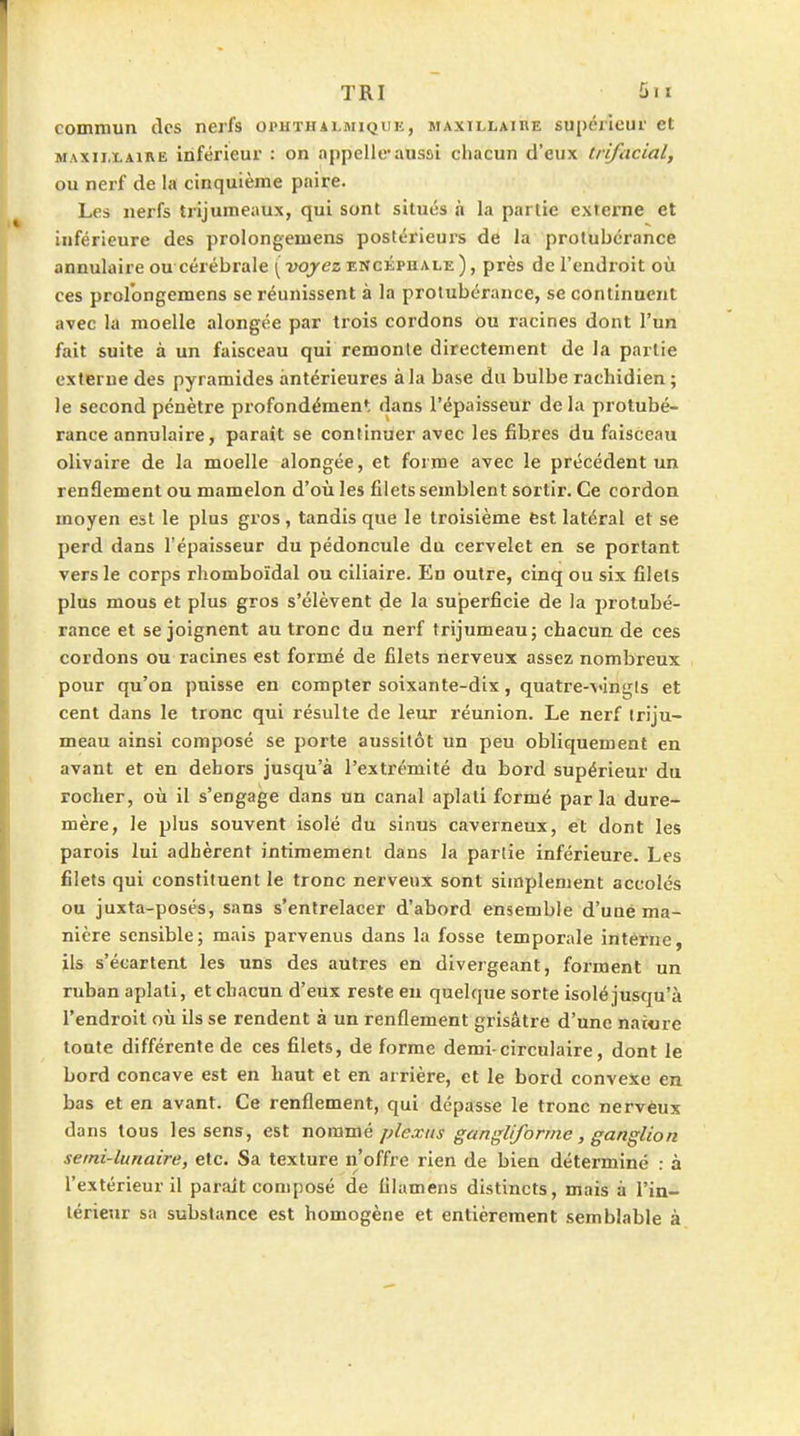 TRI 511

commun des nerfs OPHTHALMIQUE, MAXILLAIRE supérieur et MAXILLAIRE inférieur : on appelle aussi chacun d'eux trifacial, ou nerf de la cinquième paire.

Les nerfs trijumeaux, qui sont situés à la partie externe et inférieure des prolongemens postérieurs de la protubérance annulaire ou cérébrale ( voyez ENCÉPHALE ), près de l'endroit où ces prolongemens se réunissent à la protubérance, se continuent avec la moelle alongée par trois cordons ou racines dont l'un fait suite à un faisceau qui remonte directement de la partie externe des pyramides antérieures à la base du bulbe rachidien ; le second pénètre profondément dans l'épaisseur de la protubérance annulaire, paraît se continuer avec les fibres du faisceau olivaire de la moelle alongée, et forme avec le précédent un renflement ou mamelon d'où les filets semblent sortir. Ce cordon moyen est le plus gros, tandis que le troisième est latéral et se perd dans l'épaisseur du pédoncule du cervelet en se portant vers le corps rhomboïdal ou ciliaire. En outre, cinq ou six filets plus mous et plus gros s'élèvent de la superficie de la protubérance et se joignent au tronc du nerf trijumeau; chacun de ces cordons ou racines est formé de filets nerveux assez nombreux pour qu'on puisse en compter soixante-dix, quatre-vingts et cent dans le tronc qui résulte de leur réunion. Le nerf trijumeau ainsi composé se porte aussitôt un peu obliquement en avant et en dehors jusqu'à l'extrémité du bord supérieur du rocher, où il s'engage dans un canal aplati formé par la dure-mère, le plus souvent isolé du sinus caverneux, et dont les parois lui adhèrent intimement dans la partie inférieure. Les filets qui constituent le tronc nerveux sont simplement accolés ou juxta-posés, sans s'entrelacer d'abord ensemble d'une manière sensible; mais parvenus dans la fosse temporale interne, ils s'écartent les uns des autres en divergeant, forment un ruban aplati, et chacun d'eux reste en quelque sorte isolé jusqu'à l'endroit où ils se rendent à un renflement grisâtre d'une nature toute différente de ces filets, de forme demi-circulaire, dont le bord concave est en haut et en arrière, et le bord convexe en bas et en avant. Ce renflement, qui dépasse le tronc nerveux dans tous les sens, est nommé plexus gangliforme, ganglion semi-lunaire, etc. Sa texture n'offre rien de bien déterminé : à l'extérieur il paraît composé de filamens distincts, mais à l'intérieur sa substance est homogène et entièrement semblable à